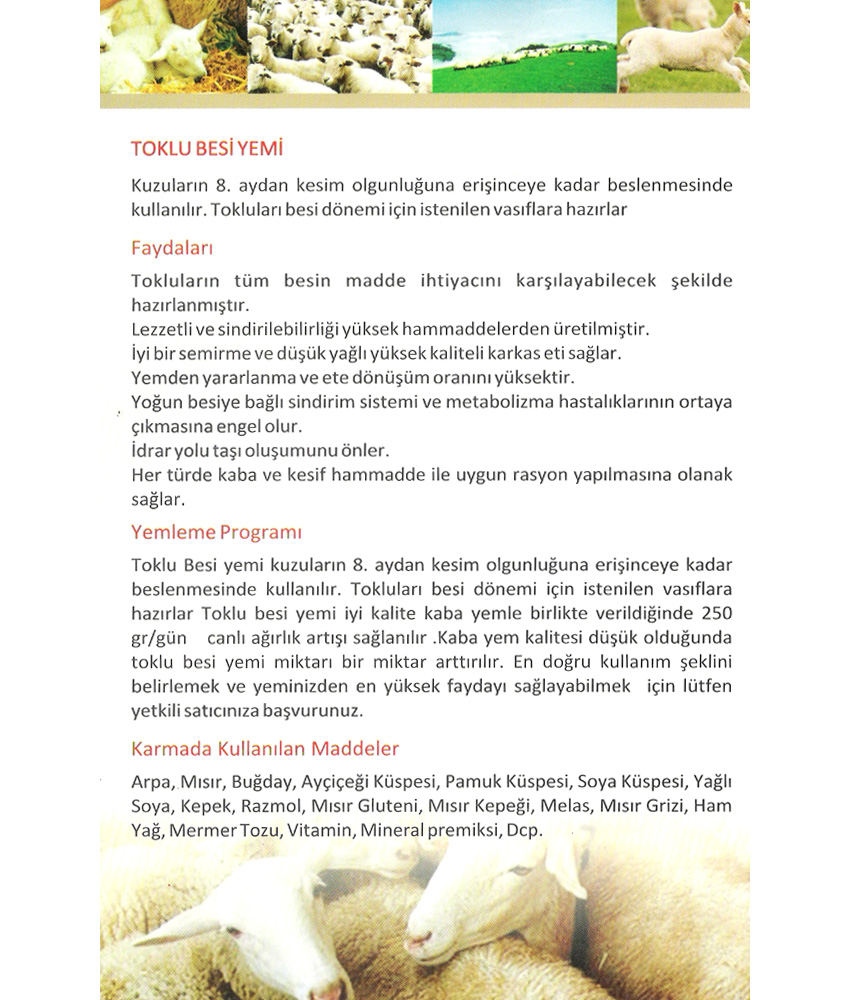 TOKLU BESİ YEMİ

Kuzuların 8. aydan kesim olgunluğuna erişinceye kadar beslenmesinde kullanılır. Tokluları besi dönemi için istenilen vasıflara hazırlar

Faydaları

Tokluların tüm besin madde ihtiyacını karşılayabilecek şekilde hazırlanmıştır.
Lezzetli ve sindirilebilirliği yüksek hammaddelerden üretilmiştir.
İyi bir semirme ve düşük yağlı yüksek kaliteli karkas eti sağlar.
Yemden yararlanma ve ete dönüşüm oranını yüksektir.
Yoğun besiye bağlı sindirim sistemi ve metabolizma hastalıklarının ortaya çıkmasına engel olur.
İdrar yolu taşı oluşumunu önler.
Her türde kaba ve kesif hammadde ile uygun rasyon yapılmasına olanak sağlar.

Yemleme Programı

Toklu Besi yemi kuzuların 8. aydan kesim olgunluğuna erişinceye kadar beslenmesinde kullanılır. Tokluları besi dönemi için istenilen vasıflara hazırlar Toklu besi yemi iyi kalite kaba yemle birlikte verildiğinde 250 gr/gün canlı ağırlık artışı sağlanılır .Kaba yem kalitesi düşük olduğunda toklu besi yemi miktarı bir miktar arttırılır. En doğru kullanım şeklini belirlemek ve yeminizden en yüksek faydayı sağlayabilmek için lütfen yetkili satıcınıza başvurunuz.

Karmada Kullanılan Maddeler

Arpa, Mısır, Buğday, Ayçiçeği Küspesi, Pamuk Küspesi, Soya Küspesi, Yağlı Soya, Kepek, Razmol, Mısır Gluteni, Mısır Kepeği, Melas, Mısır Grizi, Ham Yağ, Mermer Tozu, Vitamin, Mineral premiksi, Dcp.